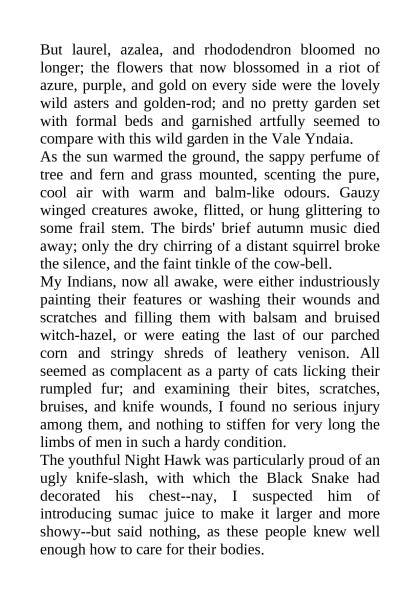 But laurel, azalea, and rhododendron bloomed no longer; the flowers that now blossomed in a riot of azure, purple, and gold on every side were the lovely wild asters and golden-rod; and no pretty garden set with formal beds and garnished artfully seemed to compare with this wild garden in the Vale Yndaia.
As the sun warmed the ground, the sappy perfume of tree and fern and grass mounted, scenting the pure, cool air with warm and balm-like odours. Gauzy winged creatures awoke, flitted, or hung glittering to some frail stem. The birds' brief autumn music died away; only the dry chirring of a distant squirrel broke the silence, and the faint tinkle of the cow-bell.
My Indians, now all awake, were either industriously painting their features or washing their wounds and scratches and filling them with balsam and bruised witch-hazel, or were eating the last of our parched corn and stringy shreds of leathery venison. All seemed as complacent as a party of cats licking their rumpled fur; and examining their bites, scratches, bruises, and knife wounds, I found no serious injury among them, and nothing to stiffen for very long the limbs of men in such a hardy condition.
The youthful Night Hawk was particularly proud of an ugly knife-slash, with which the Black Snake had decorated his chest--nay, I suspected him of introducing sumac juice to make it larger and more showy--but said nothing, as these people knew well enough how to care for their bodies.